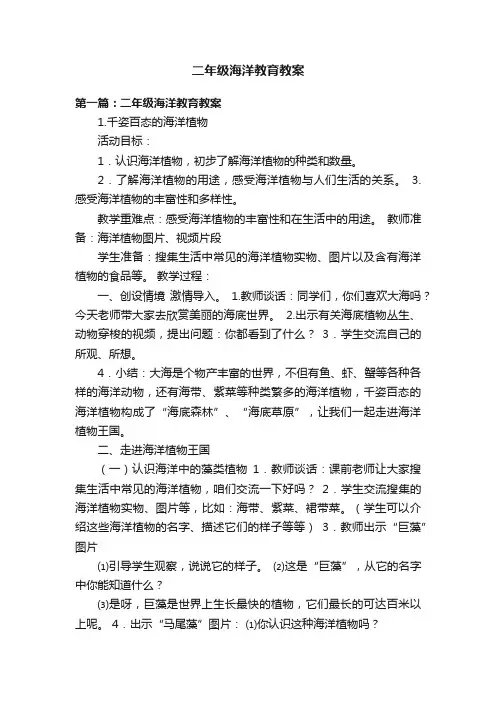 二年级海洋教育教案

第一篇：二年级海洋教育教案

1.千姿百态的海洋植物

活动目标：

1．认识海洋植物，初步了解海洋植物的种类和数量。

2．了解海洋植物的用途，感受海洋植物与人们生活的关系。 3.感受海洋植物的丰富性和多样性。

教学重难点：感受海洋植物的丰富性和在生活中的用途。 教师准备：海洋植物图片、视频片段

学生准备：搜集生活中常见的海洋植物实物、图片以及含有海洋植物的食品等。 教学过程：

一、创设情境 激情导入。 1.教师谈话：同学们，你们喜欢大海吗？今天老师带大家去欣赏美丽的海底世界。 2.出示有关海底植物丛生、动物穿梭的视频，提出问题：你都看到了什么？ 3．学生交流自己的所观、所想。

4．小结：大海是个物产丰富的世界，不但有鱼、虾、蟹等各种各样的海洋动物，还有海带、紫菜等种类繁多的海洋植物，千姿百态的海洋植物构成了“海底森林”、“海底草原”，让我们一起走进海洋植物王国。

二、走进海洋植物王国

（一）认识海洋中的藻类植物 1．教师谈话：课前老师让大家搜集生活中常见的海洋植物，咱们交流一下好吗？ 2．学生交流搜集的海洋植物实物、图片等，比如：海带、紫菜、裙带菜。（学生可以介绍这些海洋植物的名字、描述它们的样子等等） 3．教师出示“巨藻”图片

⑴引导学生观察，说说它的样子。 ⑵这是“巨藻”，从它的名字中你能知道什么？

⑶是呀，巨藻是世界上生长最快的植物，它们最长的可达百米以上呢。 4．出示“马尾藻”图片： ⑴你认识这种海洋植物吗？